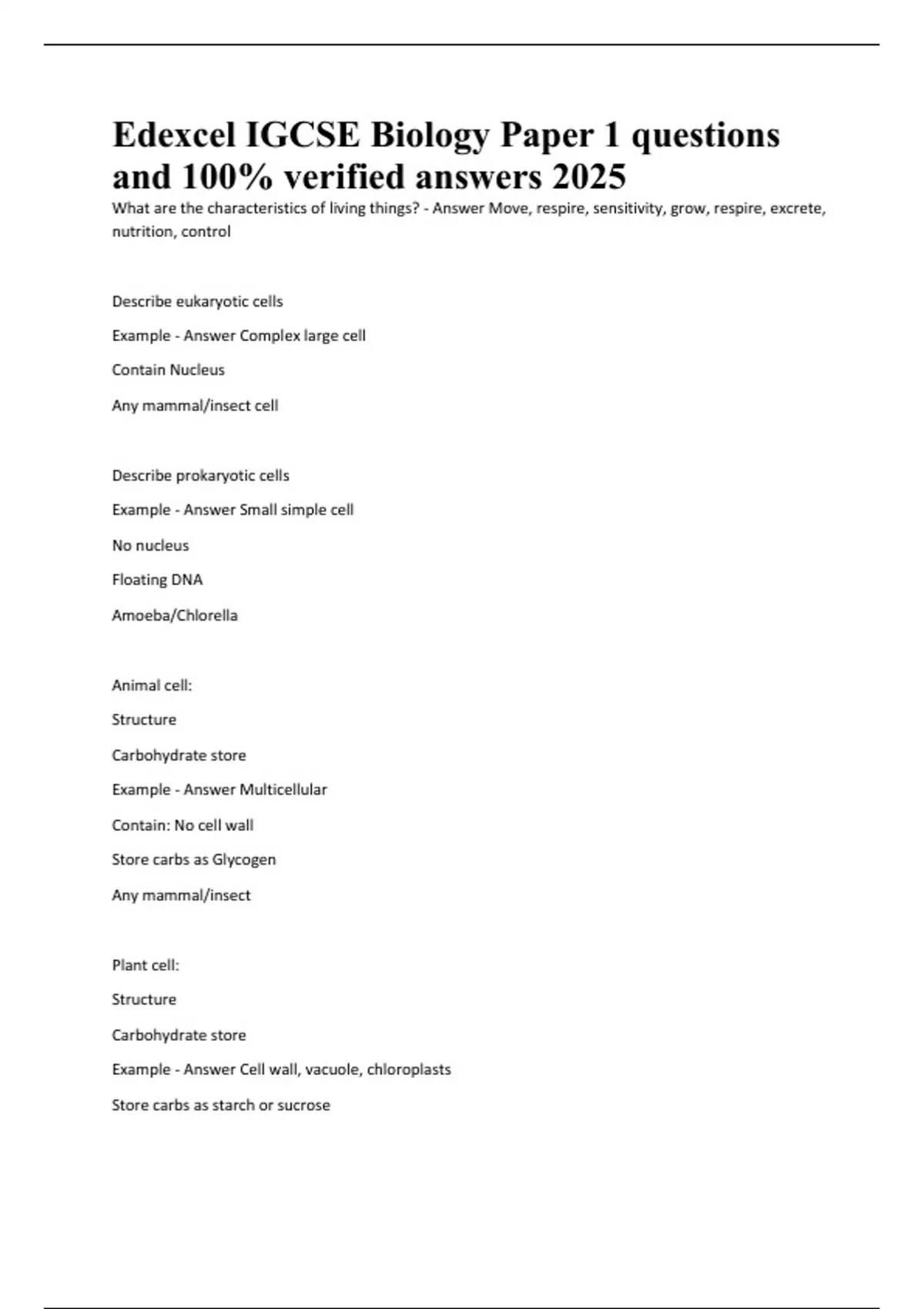 Edexcel IGCSE Biology Paper 1 questions and 100% verified answers 2025

What are the characteristics of living things? - Answer Move, respire, sensitivity, grow, respire, excrete, nutrition, control

Describe eukaryotic cells

Example - Answer Complex large cell

Contain Nucleus

Any mammal/insect cell

Describe prokaryotic cells

Example - Answer Small simple cell

No nucleus

Floating DNA

Amoeba/Chlorella

Animal cell:

Structure

Carbohydrate store

Example - Answer Multicellular

Contain: No cell wall

Store carbs as Glycogen

Any mammal/insect

Plant cell:

Structure

Carbohydrate store

Example - Answer Cell wall, vacuole, chloroplasts

Store carbs as starch or sucrose